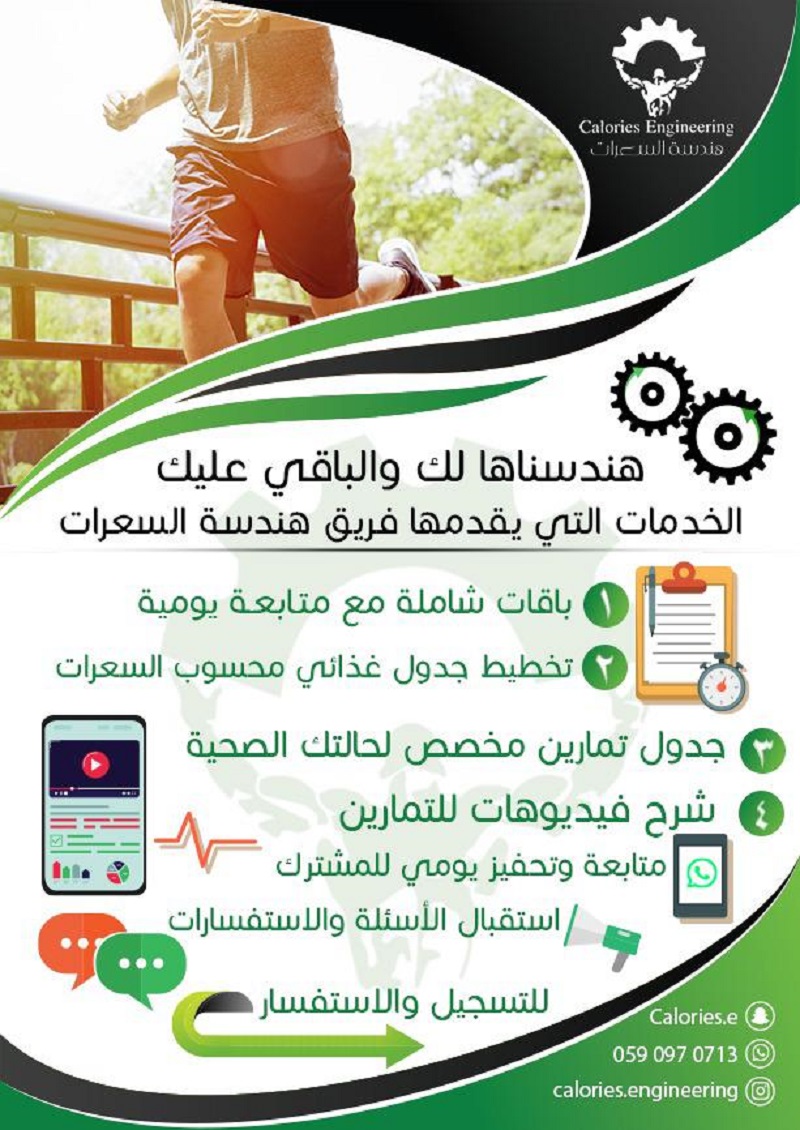 Calories Engineering
هندسة السعرات

هندسناها لك والباقي عليك
الخدمات التي يقدمها فريق هندسة السعرات

١ باقات شاملة مع متابعة يومية
٢ تخطيط جدول غذائي محسوب السعرات
٣ جدول تمارين مخصص لحالتك الصحية
٤ شرح فيديوهات للتمارين
متابعة وتحفيز يومي للمشترك
استقبال الأسئلة والاستفسارات

للتسجيل والاستفسار

Calories.e
059 097 0713
calories.engineering